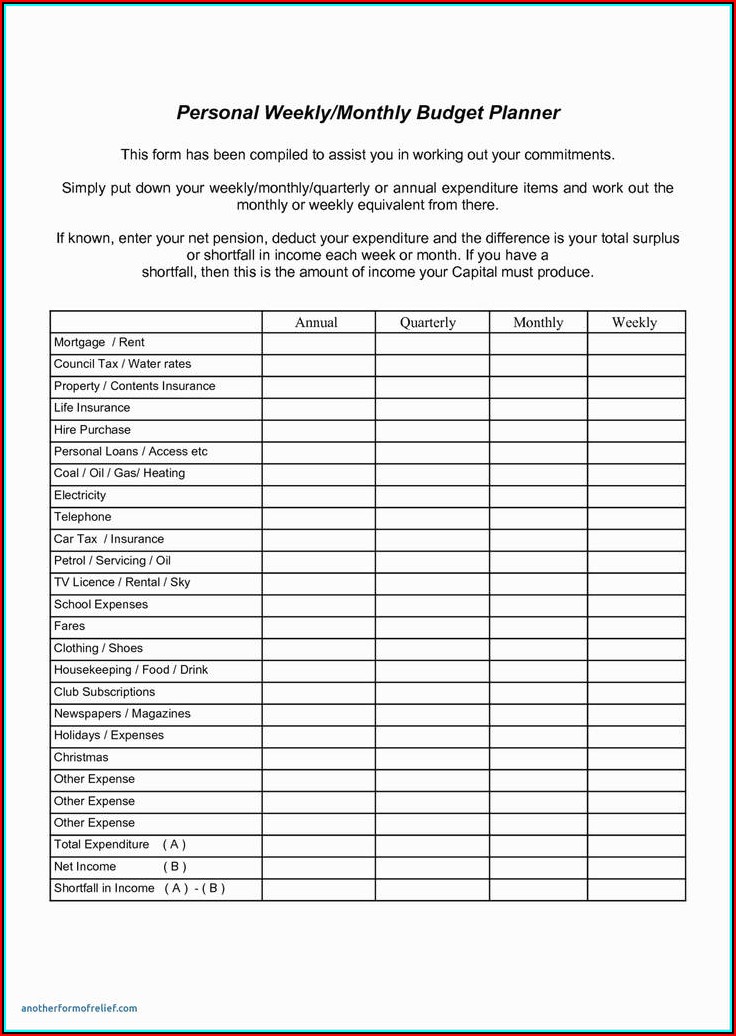 Personal Weekly/Monthly Budget Planner

This form has been compiled to assist you in working out your commitments.

Simply put down your weekly/monthly/quarterly or annual expenditure items and work out the monthly or weekly equivalent from there.

If known, enter your net pension, deduct your expenditure and the difference is your total surplus or shortfall in income each week or month. If you have a shortfall, then this is the amount of income your Capital must produce.

| | Annual | Quarterly | Monthly | Weekly |
|---|---|---|---|---|
| Mortgage / Rent | | | | |
| Council Tax / Water rates | | | | |
| Property / Contents Insurance | | | | |
| Life Insurance | | | | |
| Hire Purchase | | | | |
| Personal Loans / Access etc | | | | |
| Coal / Oil / Gas/ Heating | | | | |
| Electricity | | | | |
| Telephone | | | | |
| Car Tax / Insurance | | | | |
| Petrol / Servicing / Oil | | | | |
| TV Licence / Rental / Sky | | | | |
| School Expenses | | | | |
| Fares | | | | |
| Clothing / Shoes | | | | |
| Housekeeping / Food / Drink | | | | |
| Club Subscriptions | | | | |
| Newspapers / Magazines | | | | |
| Holidays / Expenses | | | | |
| Christmas | | | | |
| Other Expense | | | | |
| Other Expense | | | | |
| Other Expense | | | | |
| Total Expenditure ( A ) | | | | |
| Net Income ( B ) | | | | |
| Shortfall in Income ( A ) - ( B ) | | | | |

anotherformofrelief.com